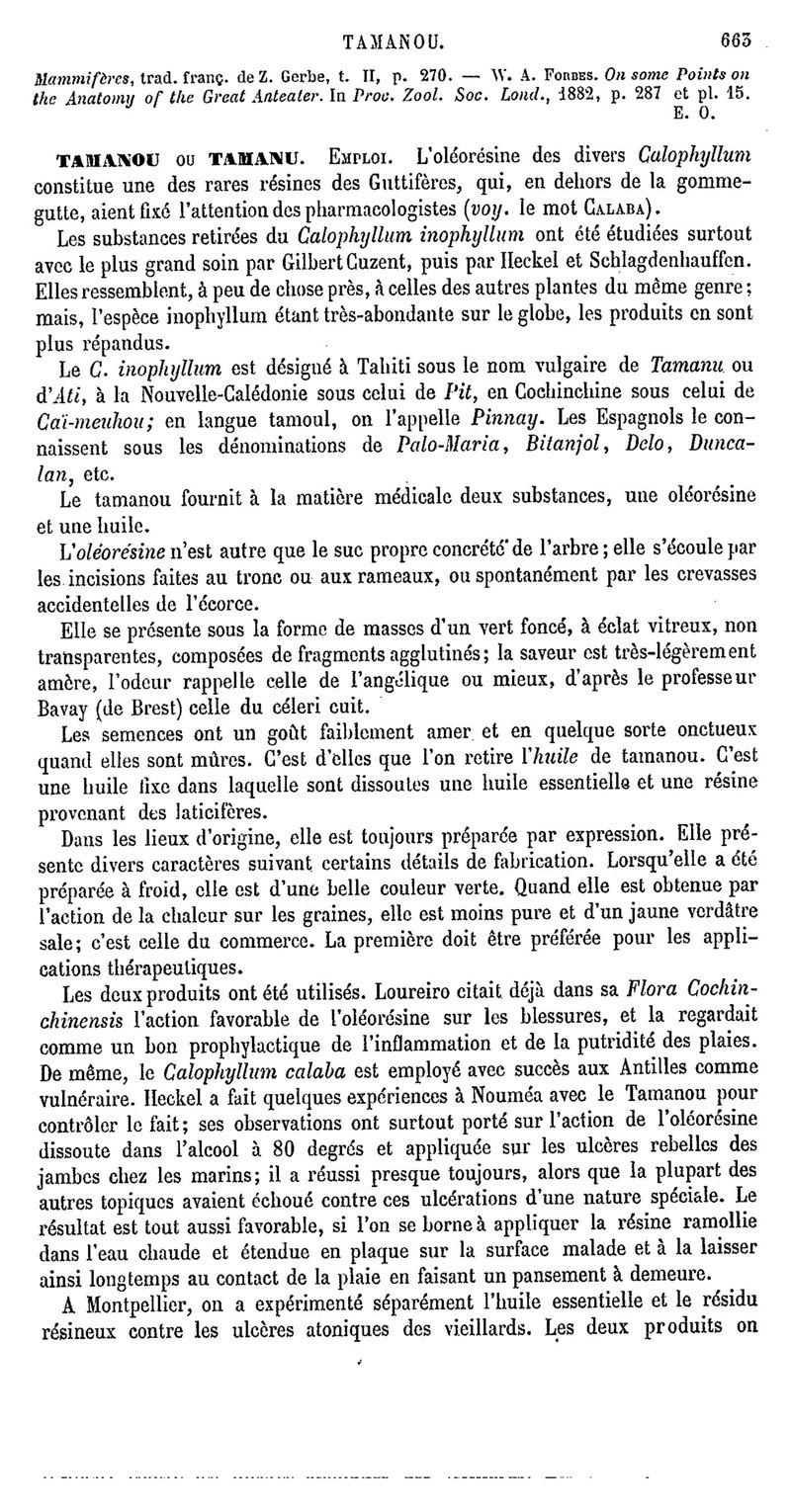 TAMANOU. 663

Mammifères, trad. franç. de Z. Gerbe, t. II, p. 270. — W. A. Forbes. On some Points on the Anatomy of the Great Anteater. In Proc. Zool. Soc. Lond., 1882, p. 287 et pl. 15.
E. O.

TAMANOU ou TAMANU. Emploi. L'oléorésine des divers Calophyllum constitue une des rares résines des Guttifères, qui, en dehors de la gomme-gutte, aient fixé l'attention des pharmacologistes (voy. le mot Calaba).

Les substances retirées du Calophyllum inophyllum ont été étudiées surtout avec le plus grand soin par Gilbert Cuzent, puis par Heckel et Schlagdenhauffen. Elles ressemblent, à peu de chose près, à celles des autres plantes du même genre; mais, l'espèce inophyllum étant très-abondante sur le globe, les produits en sont plus répandus.

Le C. inophyllum est désigné à Tahiti sous le nom vulgaire de Tamanu ou d'Ati, à la Nouvelle-Calédonie sous celui de Pit, en Cochinchine sous celui de Caï-meuhou; en langue tamoul, on l'appelle Pinnay. Les Espagnols le connaissent sous les dénominations de Palo-Maria, Bitanjol, Delo, Duncalan, etc.

Le tamanou fournit à la matière médicale deux substances, une oléorésine et une huile.

L'oléorésine n'est autre que le suc propre concrété de l'arbre; elle s'écoule par les incisions faites au tronc ou aux rameaux, ou spontanément par les crevasses accidentelles de l'écorce.

Elle se présente sous la forme de masses d'un vert foncé, à éclat vitreux, non transparentes, composées de fragments agglutinés; la saveur est très-légèrement amère, l'odeur rappelle celle de l'angélique ou mieux, d'après le professeur Bavay (de Brest) celle du céleri cuit.

Les semences ont un goût faiblement amer et en quelque sorte onctueux quand elles sont mûres. C'est d'elles que l'on retire l'huile de tamanou. C'est une huile fixe dans laquelle sont dissoutes une huile essentielle et une résine provenant des laticifères.

Dans les lieux d'origine, elle est toujours préparée par expression. Elle présente divers caractères suivant certains détails de fabrication. Lorsqu'elle a été préparée à froid, elle est d'une belle couleur verte. Quand elle est obtenue par l'action de la chaleur sur les graines, elle est moins pure et d'un jaune verdâtre sale; c'est celle du commerce. La première doit être préférée pour les applications thérapeutiques.

Les deux produits ont été utilisés. Loureiro citait déjà dans sa Flora Cochinchinensis l'action favorable de l'oléorésine sur les blessures, et la regardait comme un bon prophylactique de l'inflammation et de la putridité des plaies. De même, le Calophyllum calaba est employé avec succès aux Antilles comme vulnéraire. Heckel a fait quelques expériences à Nouméa avec le Tamanou pour contrôler le fait; ses observations ont surtout porté sur l'action de l'oléorésine dissoute dans l'alcool à 80 degrés et appliquée sur les ulcères rebelles des jambes chez les marins; il a réussi presque toujours, alors que la plupart des autres topiques avaient échoué contre ces ulcérations d'une nature spéciale. Le résultat est tout aussi favorable, si l'on se borne à appliquer la résine ramollie dans l'eau chaude et étendue en plaque sur la surface malade et à la laisser ainsi longtemps au contact de la plaie en faisant un pansement à demeure.

A Montpellier, on a expérimenté séparément l'huile essentielle et le résidu résineux contre les ulcères atoniques des vieillards. Les deux produits on